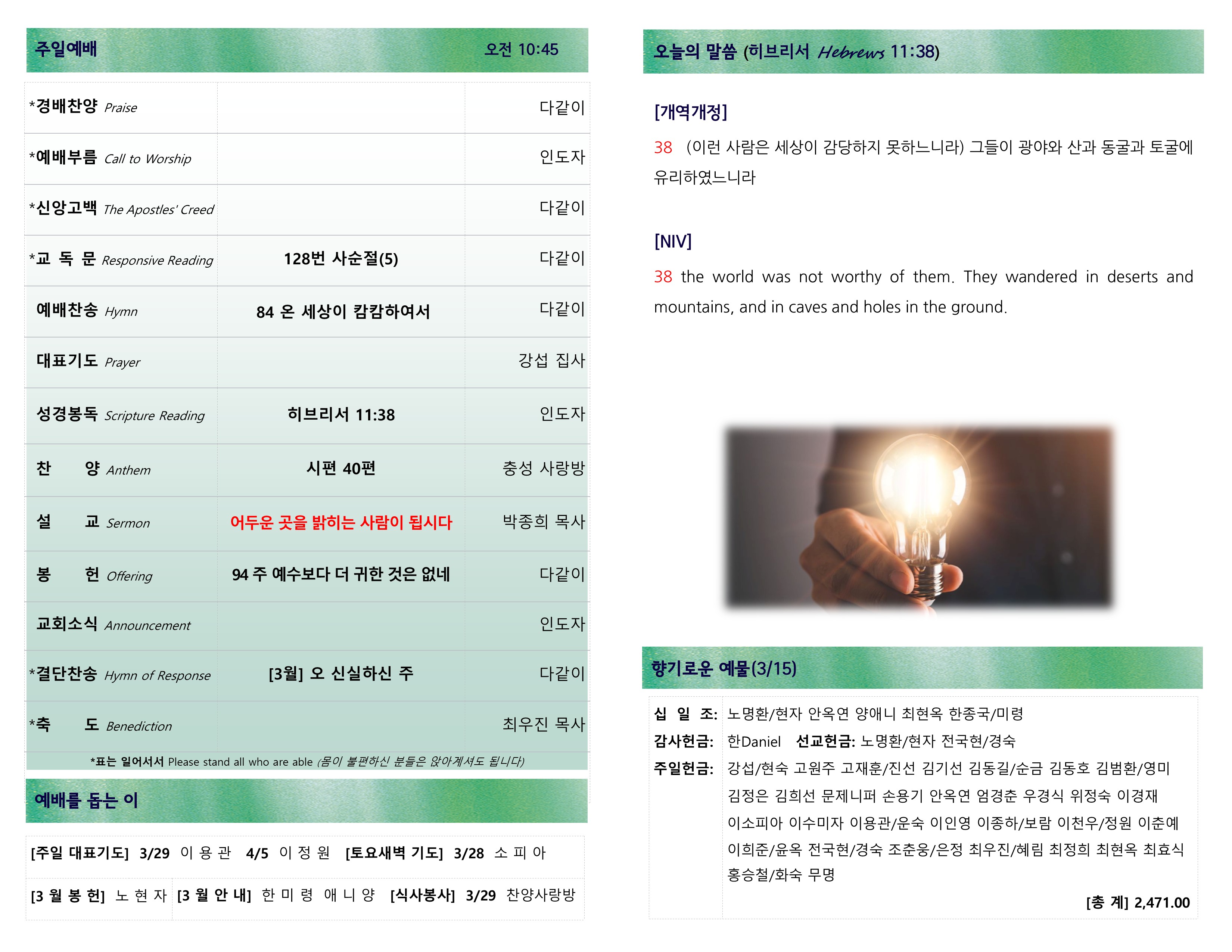 주일예배 오전 10:45

| *경배찬양 Praise |  | 다같이 |
|---|---|---|
| *예배부름 Call to Worship |  | 인도자 |
| *신앙고백 The Apostles' Creed |  | 다같이 |
| *교 독 문 Responsive Reading | 128번 사순절(5) | 다같이 |
| 예배찬송 Hymn | 84 온 세상이 캄캄하여서 | 다같이 |
| 대표기도 Prayer |  | 강섭 집사 |
| 성경봉독 Scripture Reading | 히브리서 11:38 | 인도자 |
| 찬 양 Anthem | 시편 40편 | 충성 사랑방 |
| 설 교 Sermon | 어두운 곳을 밝히는 사람이 됩시다 | 박종희 목사 |
| 봉 헌 Offering | 94 주 예수보다 더 귀한 것은 없네 | 다같이 |
| 교회소식 Announcement |  | 인도자 |
| *결단찬송 Hymn of Response | [3월] 오 신실하신 주 | 다같이 |
| *축 도 Benediction |  | 최우진 목사 |

*표는 일어서서 Please stand all who are able (몸이 불편하신 분들은 앉아계셔도 됩니다)

예배를 돕는 이

[주일 대표기도] 3/29 이 용 관 4/5 이 정 원 [토요새벽 기도] 3/28 소 피 아

[3 월 봉 헌] 노 현 자 [3 월 안 내] 한 미 령 애 니 양 [식사봉사] 3/29 찬양사랑방

오늘의 말씀 (히브리서 Hebrews 11:38)

[개역개정]

38 (이런 사람은 세상이 감당하지 못하느니라) 그들이 광야와 산과 동굴과 토굴에 유리하였느니라

[NIV]

38 the world was not worthy of them. They wandered in deserts and mountains, and in caves and holes in the ground.

향기로운 예물(3/15)

십 일 조: 노명환/현자 안옥연 양애니 최현옥 한종국/미령
감사헌금: 한Daniel 선교헌금: 노명환/현자 전국현/경숙
주일헌금: 강섭/현숙 고원주 고재훈/진선 김기선 김동길/순금 김동호 김범환/영미 김정은 김희선 문제니퍼 손용기 안옥연 엄경춘 우경식 위정숙 이경재 이소피아 이수미자 이용관/운숙 이인영 이종하/보람 이천우/정원 이춘예 이희준/윤옥 전국현/경숙 조춘웅/은정 최우진/혜림 최정희 최현옥 최효식 홍승철/화숙 무명

[총 계] 2,471.00